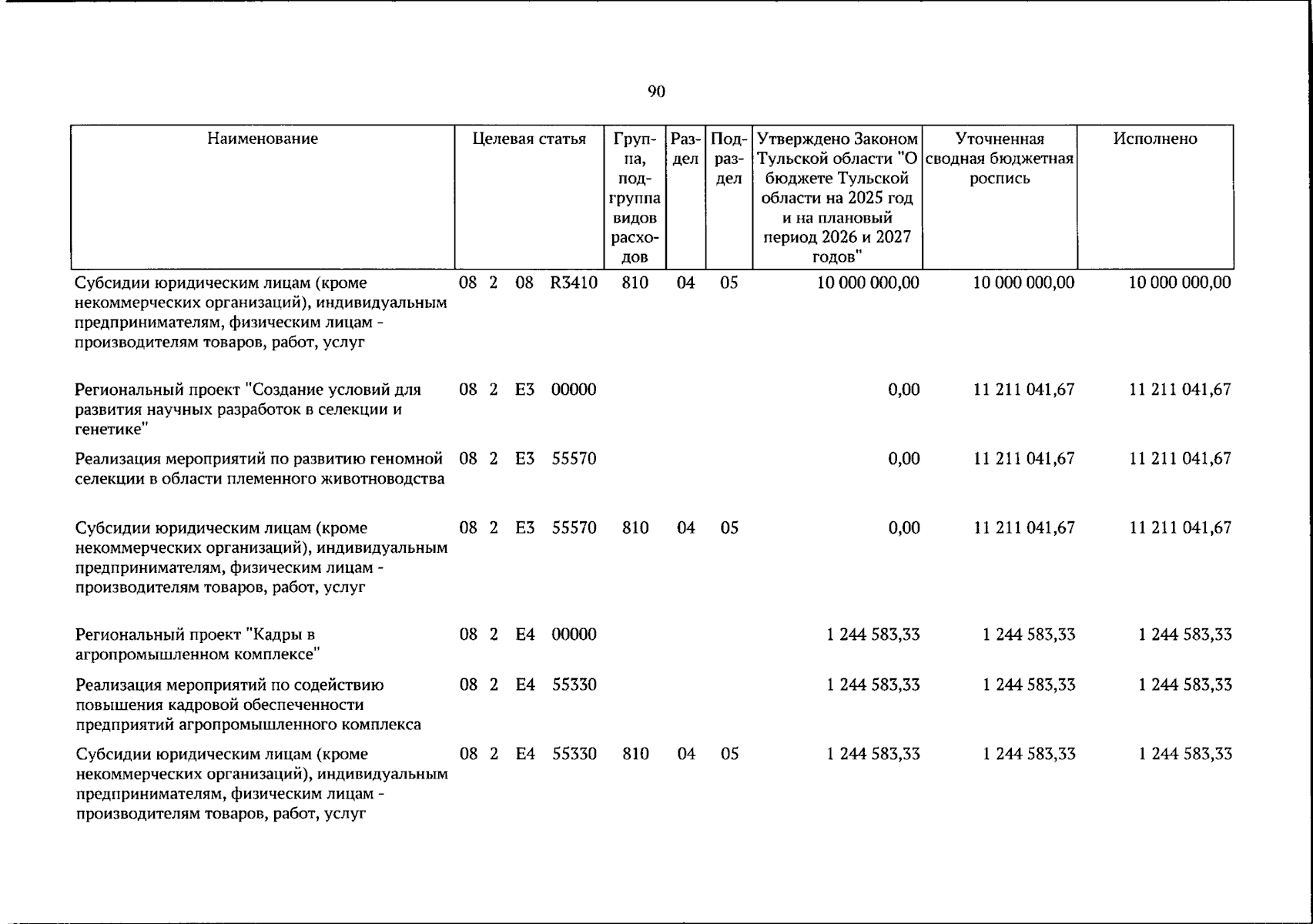 90

| Наименование | Целевая статья | Группа, подгруппа видов расходов | Раздел | Подраздел | Утверждено Законом Тульской области "О бюджете Тульской области на 2025 год и на плановый период 2026 и 2027 годов" | Уточненная сводная бюджетная роспись | Исполнено |
|---|---|---|---|---|---|---|---|
| Субсидии юридическим лицам (кроме некоммерческих организаций), индивидуальным предпринимателям, физическим лицам - производителям товаров, работ, услуг | 08 2 08 R3410 | 810 | 04 | 05 | 10 000 000,00 | 10 000 000,00 | 10 000 000,00 |
| Региональный проект "Создание условий для развития научных разработок в селекции и генетике" | 08 2 E3 00000 | | | | 0,00 | 11 211 041,67 | 11 211 041,67 |
| Реализация мероприятий по развитию геномной селекции в области племенного животноводства | 08 2 E3 55570 | | | | 0,00 | 11 211 041,67 | 11 211 041,67 |
| Субсидии юридическим лицам (кроме некоммерческих организаций), индивидуальным предпринимателям, физическим лицам - производителям товаров, работ, услуг | 08 2 E3 55570 | 810 | 04 | 05 | 0,00 | 11 211 041,67 | 11 211 041,67 |
| Региональный проект "Кадры в агропромышленном комплексе" | 08 2 E4 00000 | | | | 1 244 583,33 | 1 244 583,33 | 1 244 583,33 |
| Реализация мероприятий по содействию повышения кадровой обеспеченности предприятий агропромышленного комплекса | 08 2 E4 55330 | | | | 1 244 583,33 | 1 244 583,33 | 1 244 583,33 |
| Субсидии юридическим лицам (кроме некоммерческих организаций), индивидуальным предпринимателям, физическим лицам - производителям товаров, работ, услуг | 08 2 E4 55330 | 810 | 04 | 05 | 1 244 583,33 | 1 244 583,33 | 1 244 583,33 |